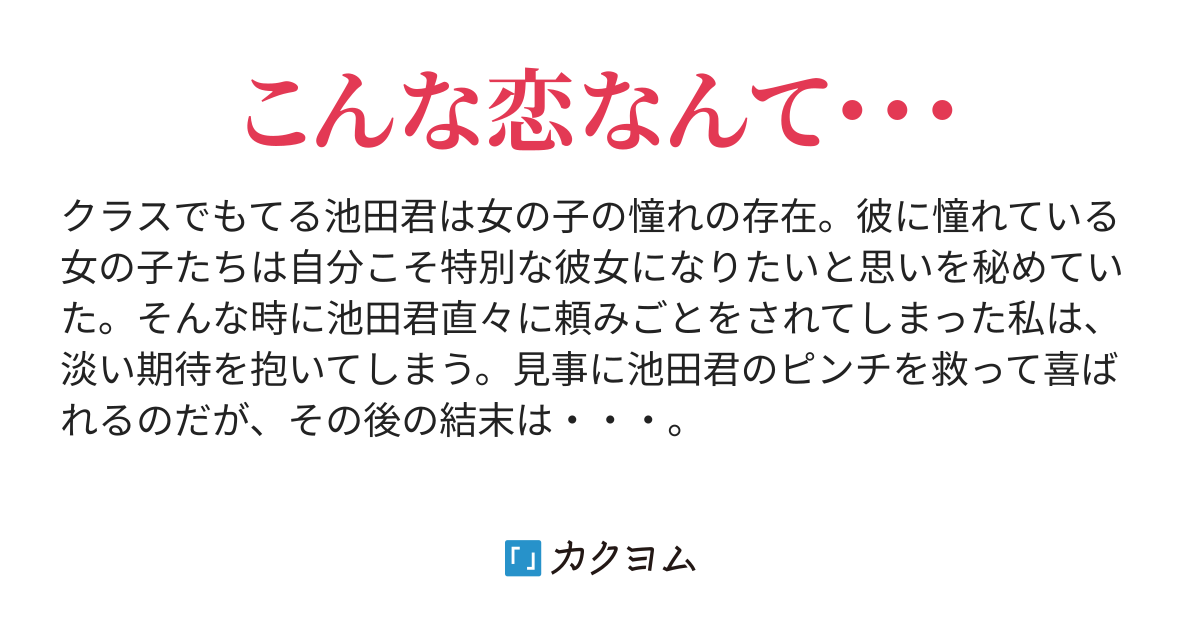 こんな恋なんて・・・

クラスでもてる池田君は女の子の憧れの存在。彼に憧れている女の子たちは自分こそ特別な彼女になりたいと思いを秘めていた。そんな時に池田君直々に頼みごとをされてしまった私は、淡い期待を抱いてしまう。見事に池田君のピンチを救って喜ばれるのだが、その後の結末は・・・。

「」カクヨム